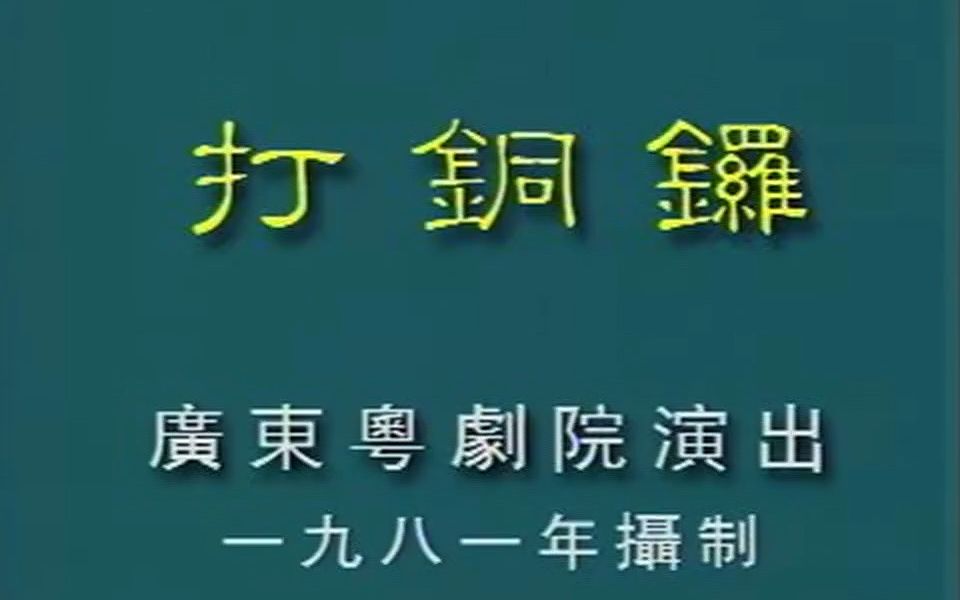 打銅鑼

廣東粵劇院演出
一九八一年攝制